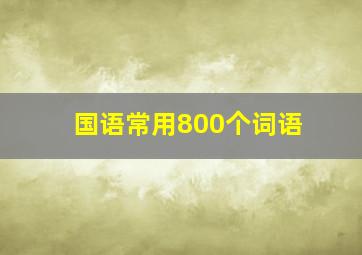 国语常用800个词语